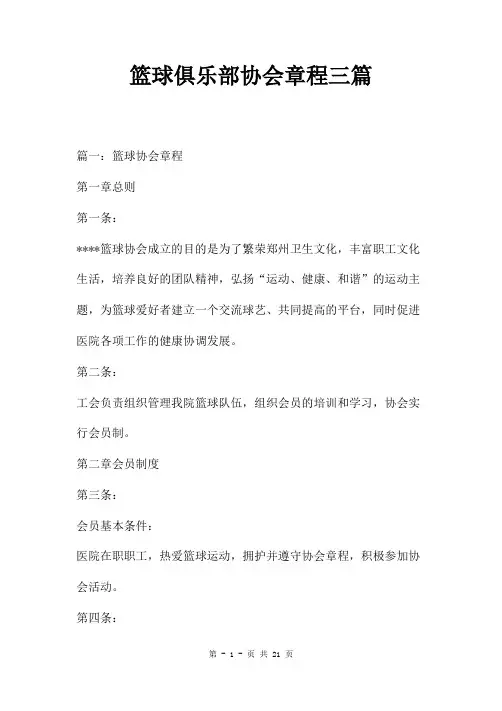 篮球俱乐部协会章程三篇

篇一：篮球协会章程

第一章总则

第一条：

****篮球协会成立的目的是为了繁荣郑州卫生文化，丰富职工文化生活，培养良好的团队精神，弘扬“运动、健康、和谐”的运动主题，为篮球爱好者建立一个交流球艺、共同提高的平台，同时促进医院各项工作的健康协调发展。

第二条：

工会负责组织管理我院篮球队伍，组织会员的培训和学习，协会实行会员制。

第二章会员制度

第三条：

会员基本条件：

医院在职职工，热爱篮球运动，拥护并遵守协会章程，积极参加协会活动。

第四条：

第 - 1 - 页 共 21 页